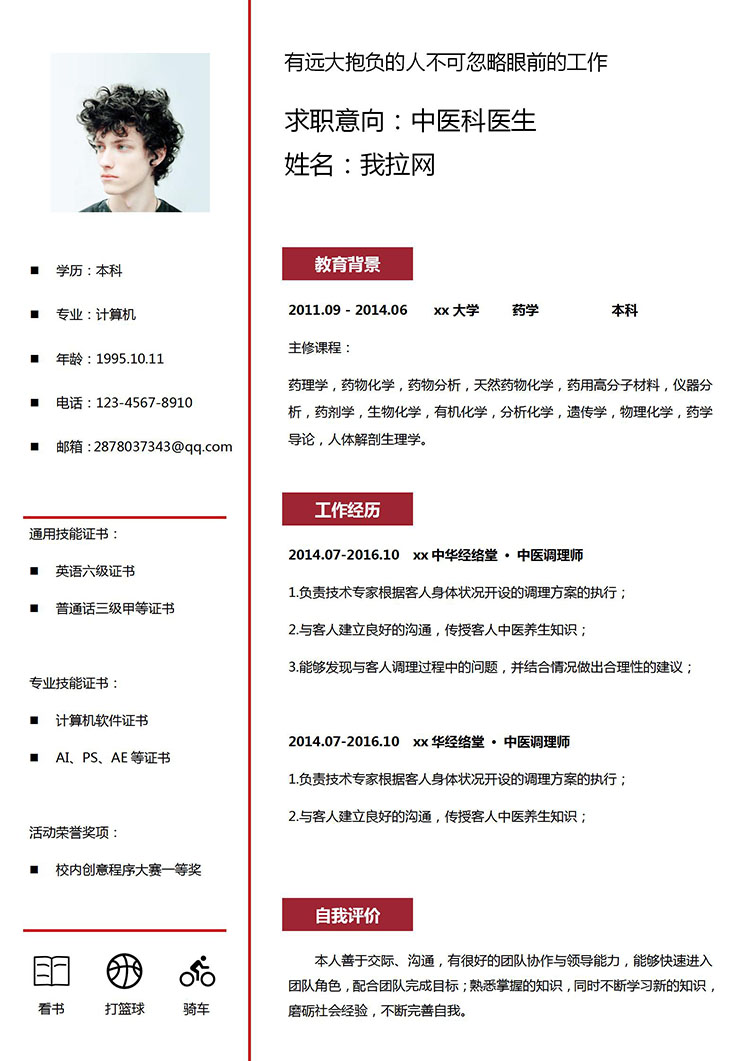 ■ 学历：本科

■ 专业：计算机

■ 年龄：1995.10.11

■ 电话：123-4567-8910

■ 邮箱：2878037343@qq.com

通用技能证书：

■ 英语六级证书

■ 普通话三级甲等证书

专业技能证书：

■ 计算机软件证书

■ AI、PS、AE 等证书

活动荣誉奖项：

■ 校内创意程序大赛一等奖

看书 打篮球 骑车

有远大抱负的人不可忽略眼前的工作

求职意向：中医科医生

姓名：我拉网

教育背景

2011.09 - 2014.06 xx 大学 药学 本科

主修课程：

药理学，药物化学，药物分析，天然药物化学，药用高分子材料，仪器分析，药剂学，生物化学，有机化学，分析化学，遗传学，物理化学，药学导论，人体解剖生理学。

工作经历

2014.07-2016.10 xx 中华经络堂 • 中医调理师

1.负责技术专家根据客人身体状况开设的调理方案的执行；

2.与客人建立良好的沟通，传授客人中医养生知识；

3.能够发现与客人调理过程中的问题，并结合情况做出合理性的建议；

2014.07-2016.10 xx 华经络堂 • 中医调理师

1.负责技术专家根据客人身体状况开设的调理方案的执行；

2.与客人建立良好的沟通，传授客人中医养生知识；

自我评价

本人善于交际、沟通，有很好的团队协作与领导能力，能够快速进入团队角色，配合团队完成目标；熟悉掌握的知识，同时不断学习新的知识，磨砺社会经验，不断完善自我。